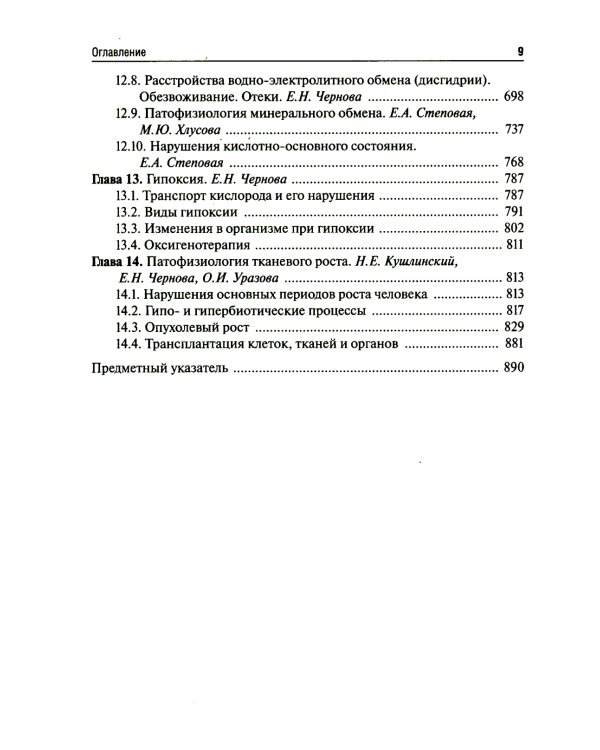 Оглавление 9

12.8. Расстройства водно-электролитного обмена (дисгидрии). Обезвоживание. Отеки. Е.Н. Чернова 698
12.9. Патофизиология минерального обмена. Е.А. Степовая, М.Ю. Хлусова 737
12.10. Нарушения кислотно-основного состояния. Е.А. Степовая 768
Глава 13. Гипоксия. Е.Н. Чернова 787
13.1. Транспорт кислорода и его нарушения 787
13.2. Виды гипоксии 791
13.3. Изменения в организме при гипоксии 802
13.4. Оксигенотерапия 811
Глава 14. Патофизиология тканевого роста. Н.Е. Кушлинский, Е.Н. Чернова, О.И. Уразова 813
14.1. Нарушения основных периодов роста человека 813
14.2. Гипо- и гипербиотические процессы 817
14.3. Опухолевый рост 829
14.4. Трансплантация клеток, тканей и органов 881

Предметный указатель 890